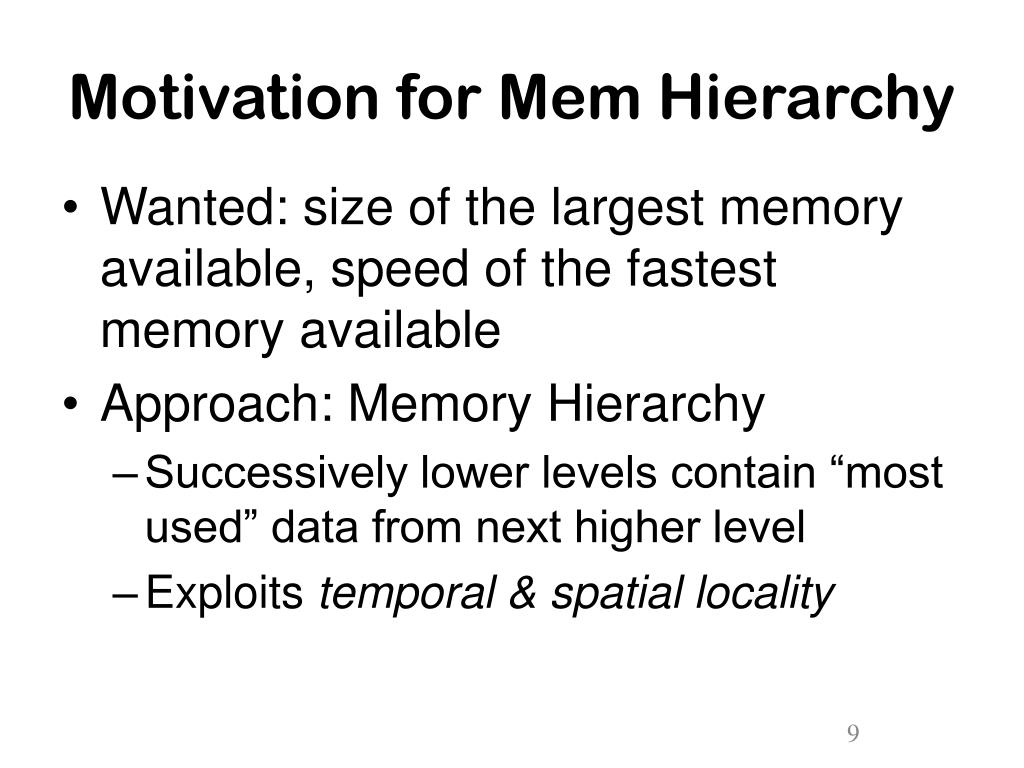 Motivation for Mem Hierarchy

• Wanted: size of the largest memory available, speed of the fastest memory available
• Approach: Memory Hierarchy
– Successively lower levels contain “most used” data from next higher level
– Exploits temporal & spatial locality

9